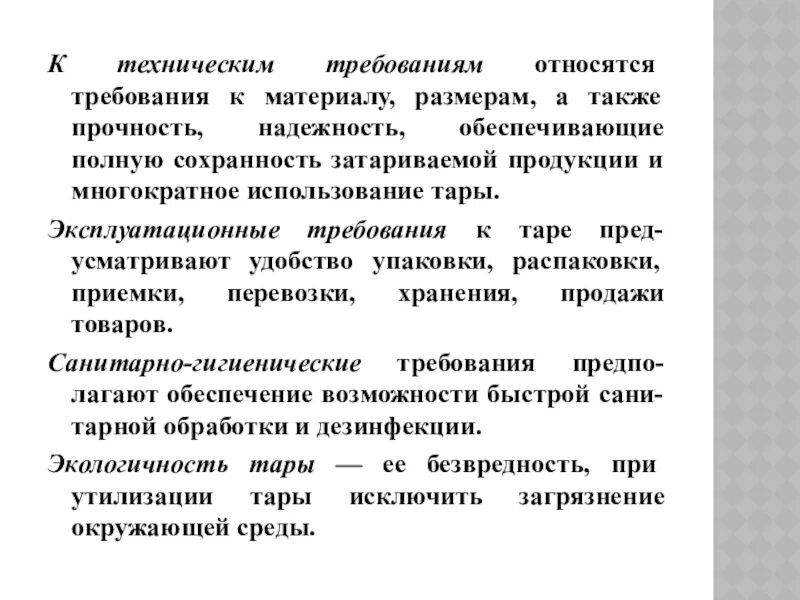 К техническим требованиям относятся требования к материалу, размерам, а также прочность, надежность, обеспечивающие полную сохранность затариваемой продукции и многократное использование тары.

Эксплуатационные требования к таре предусматривают удобство упаковки, распаковки, приемки, перевозки, хранения, продажи товаров.

Санитарно-гигиенические требования предполагают обеспечение возможности быстрой санитарной обработки и дезинфекции.

Экологичность тары — ее безвредность, при утилизации тары исключить загрязнение окружающей среды.